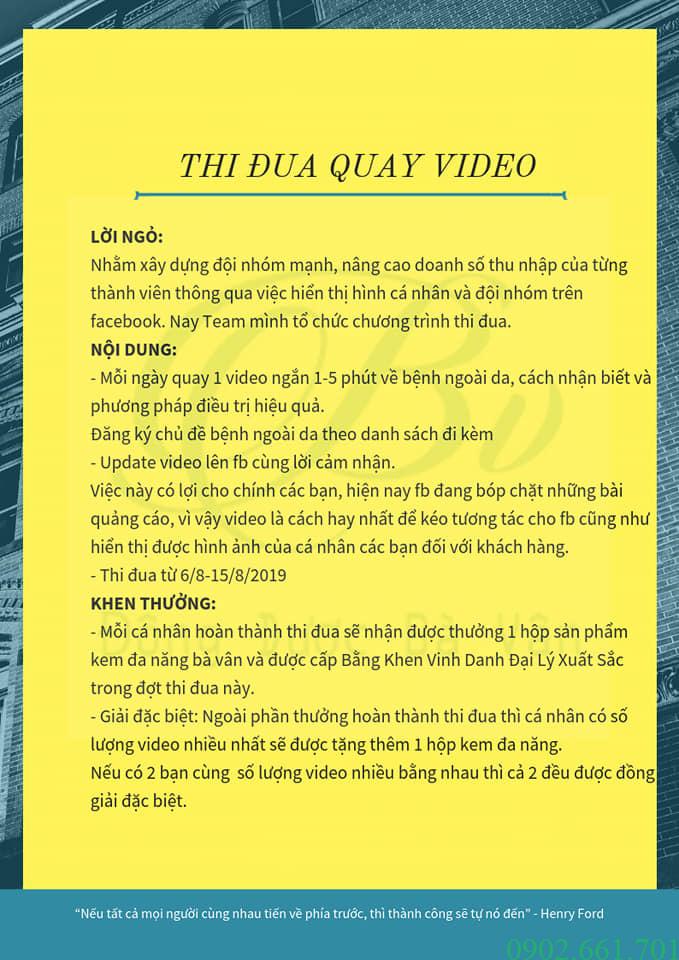 THI ĐUA QUAY VIDEO

LỜI NGỎ:
Nhằm xây dựng đội nhóm mạnh, nâng cao doanh số thu nhập của từng thành viên thông qua việc hiển thị hình cá nhân và đội nhóm trên facebook. Nay Team mình tổ chức chương trình thi đua.
NỘI DUNG:
- Mỗi ngày quay 1 video ngắn 1-5 phút về bệnh ngoài da, cách nhận biết và phương pháp điều trị hiệu quả.
Đăng ký chủ đề bệnh ngoài da theo danh sách đi kèm
- Update video lên fb cùng lời cảm nhận.
Việc này có lợi cho chính các bạn, hiện nay fb đang bóp chặt những bài quảng cáo, vì vậy video là cách hay nhất để kéo tương tác cho fb cũng như hiển thị được hình ảnh của cá nhân các bạn đối với khách hàng.
- Thi đua từ 6/8-15/8/2019
KHEN THƯỞNG:
- Mỗi cá nhân hoàn thành thi đua sẽ nhận được thưởng 1 hộp sản phẩm kem đa năng bà vân và được cấp Bằng Khen Vinh Danh Đại Lý Xuất Sắc trong đợt thi đua này.
- Giải đặc biệt: Ngoài phần thưởng hoàn thành thi đua thì cá nhân có số lượng video nhiều nhất sẽ được tặng thêm 1 hộp kem đa năng.
Nếu có 2 bạn cùng số lượng video nhiều bằng nhau thì cả 2 đều được đồng giải đặc biệt.

"Nếu tất cả mọi người cùng nhau tiến về phía trước, thì thành công sẽ tự nó đến" - Henry Ford

0902.661.701